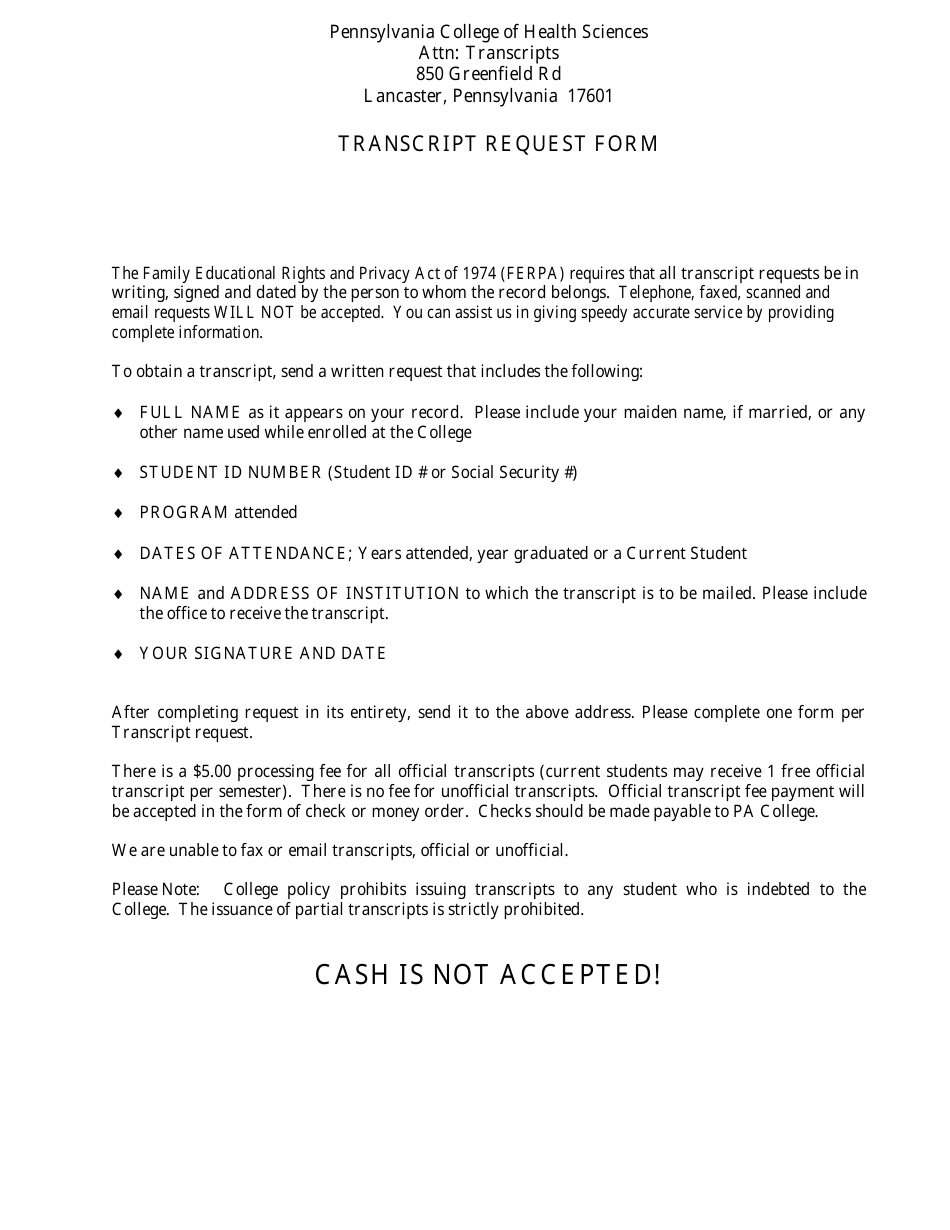 Pennsylvania College of Health Sciences
Attn: Transcripts
850 Greenfield Rd
Lancaster, Pennsylvania 17601

TRANSCRIPT REQUEST FORM

The Family Educational Rights and Privacy Act of 1974 (FERPA) requires that all transcript requests be in writing, signed and dated by the person to whom the record belongs. Telephone, faxed, scanned and email requests WILL NOT be accepted. You can assist us in giving speedy accurate service by providing complete information.

To obtain a transcript, send a written request that includes the following:

♦ FULL NAME as it appears on your record. Please include your maiden name, if married, or any other name used while enrolled at the College

♦ STUDENT ID NUMBER (Student ID # or Social Security #)

♦ PROGRAM attended

♦ DATES OF ATTENDANCE; Years attended, year graduated or a Current Student

♦ NAME and ADDRESS OF INSTITUTION to which the transcript is to be mailed. Please include the office to receive the transcript.

♦ YOUR SIGNATURE AND DATE

After completing request in its entirety, send it to the above address. Please complete one form per Transcript request.

There is a $5.00 processing fee for all official transcripts (current students may receive 1 free official transcript per semester). There is no fee for unofficial transcripts. Official transcript fee payment will be accepted in the form of check or money order. Checks should be made payable to PA College.

We are unable to fax or email transcripts, official or unofficial.

Please Note: College policy prohibits issuing transcripts to any student who is indebted to the College. The issuance of partial transcripts is strictly prohibited.

CASH IS NOT ACCEPTED!